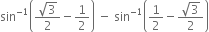 $\sin^{-1}\left(\frac{\sqrt{3}}{2}-\frac{1}{2}\right) - \sin^{-1}\left(\frac{1}{2}-\frac{\sqrt{3}}{2}\right)$